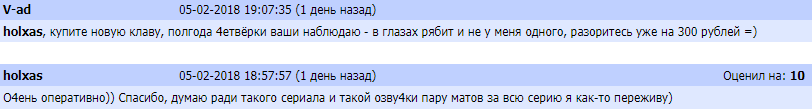 V-ad 05-02-2018 19:07:35 (1 день назад)

holxas, купите новую клаву, полгода 4етвёрки ваши наблюдаю - в глазах рябит и не у меня одного, разоритесь уже на 300 рублей =)

holxas 05-02-2018 18:57:57 (1 день назад) Оценил на: 10

О4ень оперативно)) Спасибо, думаю ради такого сериала и такой озву4ки пару матов за всю серию я как-то переживу)